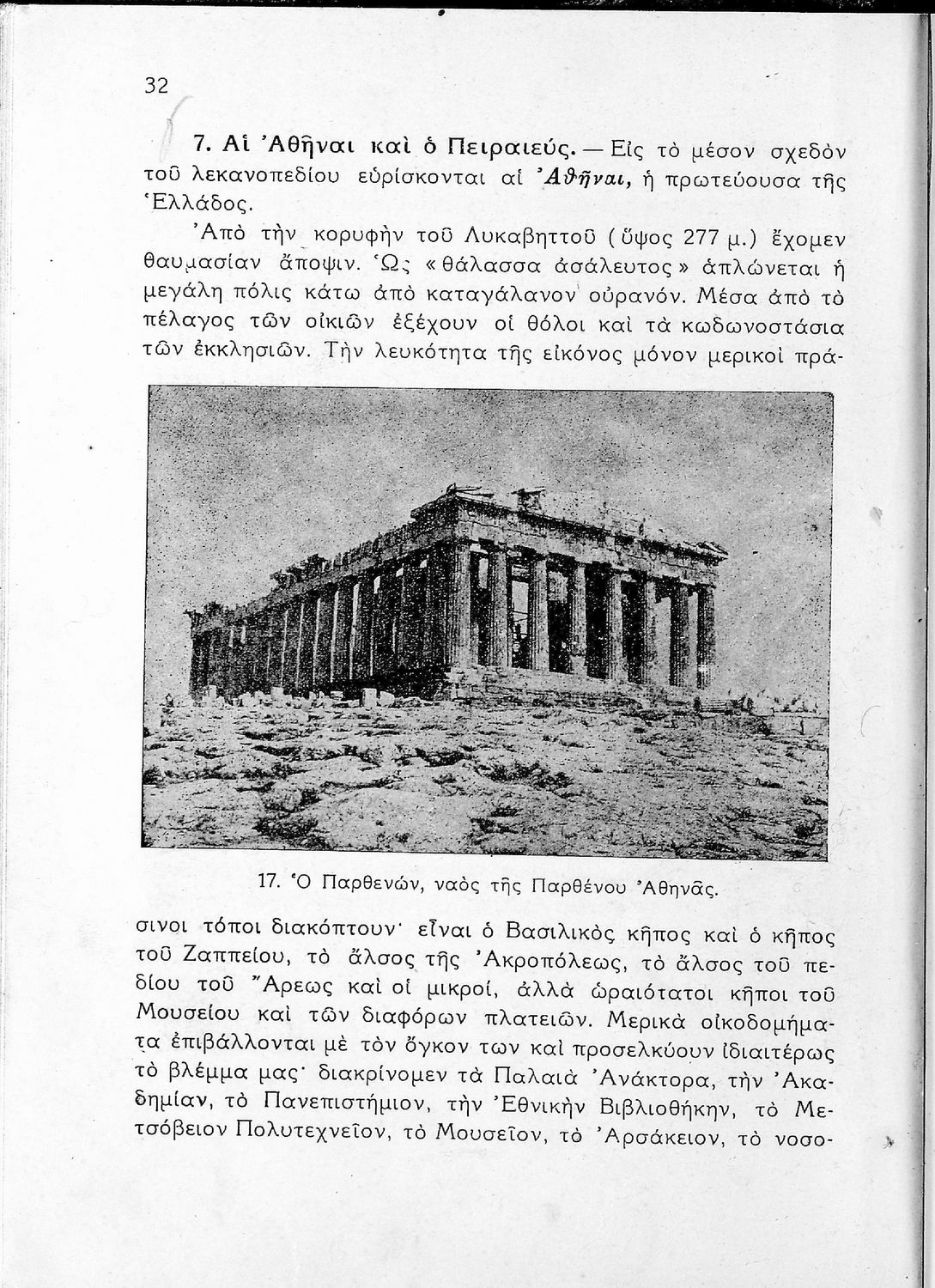 32

7. Αἱ Ἀθῆναι καὶ ὁ Πειραιεύς. — Εἰς τὸ μέσον σχεδὸν τοῦ λεκανοπεδίου εὑρίσκονται αἱ Ἀθῆναι, ἡ πρωτεύουσα τῆς Ἑλλάδος.

Ἀπὸ τὴν κορυφὴν τοῦ Λυκαβηττοῦ (ὕψος 277 μ.) ἔχομεν θαυμασίαν ἄποψιν. Ὡς «θάλασσα ἀσάλευτος» ἁπλώνεται ἡ μεγάλη πόλις κάτω ἀπὸ καταγάλανον οὐρανόν. Μέσα ἀπὸ τὸ πέλαγος τῶν οἰκιῶν ἐξέχουν οἱ θόλοι καὶ τὰ κωδωνοστάσια τῶν ἐκκλησιῶν. Τὴν λευκότητα τῆς εἰκόνος μόνον μερικοὶ πράσινοι τόποι διακόπτουν· εἶναι ὁ Βασιλικὸς κῆπος καὶ ὁ κῆπος τοῦ Ζαππείου, τὸ ἄλσος τῆς Ἀκροπόλεως, τὸ ἄλσος τοῦ πεδίου τοῦ Ἄρεως καὶ οἱ μικροί, ἀλλὰ ὡραιότατοι κῆποι τοῦ Μουσείου καὶ τῶν διαφόρων πλατειῶν. Μερικὰ οἰκοδομήματα ἐπιβάλλονται μὲ τὸν ὄγκον των καὶ προσελκύουν ἰδιαιτέρως τὸ βλέμμα μας· διακρίνομεν τὰ Παλαιὰ Ἀνάκτορα, τὴν Ἀκαδημίαν, τὸ Πανεπιστήμιον, τὴν Ἐθνικὴν Βιβλιοθήκην, τὸ Μετσόβειον Πολυτεχνεῖον, τὸ Μουσεῖον, τὸ Ἀρσάκειον, τὸ νοσο-

17. Ὁ Παρθενών, ναὸς τῆς Παρθένου Ἀθηνᾶς.